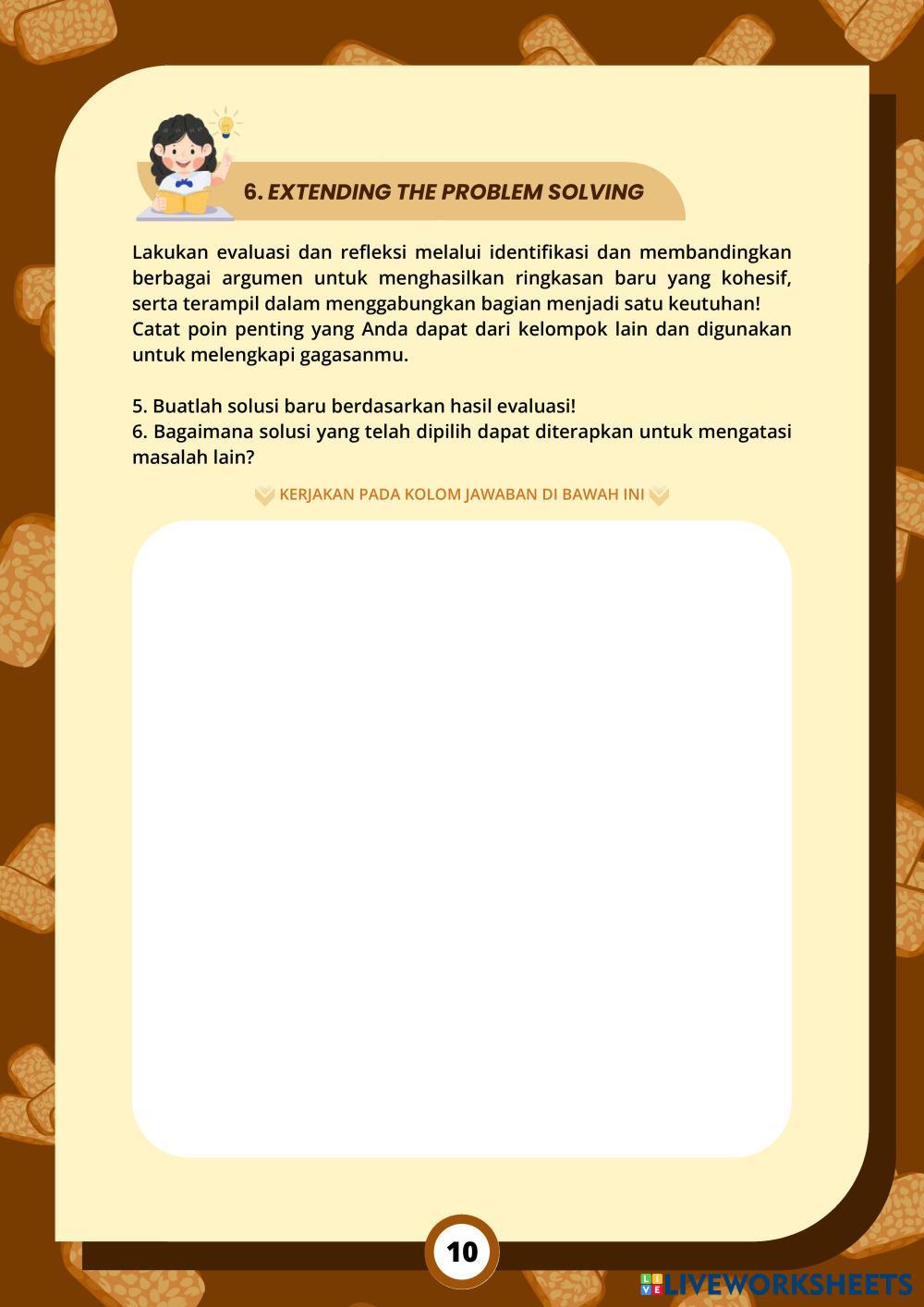 6. EXTENDING THE PROBLEM SOLVING

Lakukan evaluasi dan refleksi melalui identifikasi dan membandingkan berbagai argumen untuk menghasilkan ringkasan baru yang kohesif, serta terampil dalam menggabungkan bagian menjadi satu keutuhan!
Catat poin penting yang Anda dapat dari kelompok lain dan digunakan untuk melengkapi gagasanmu.

5. Buatlah solusi baru berdasarkan hasil evaluasi!
6. Bagaimana solusi yang telah dipilih dapat diterapkan untuk mengatasi masalah lain?

KERJAKAN PADA KOLOM JAWABAN DI BAWAH INI

10

LIVEWORKSHEETS